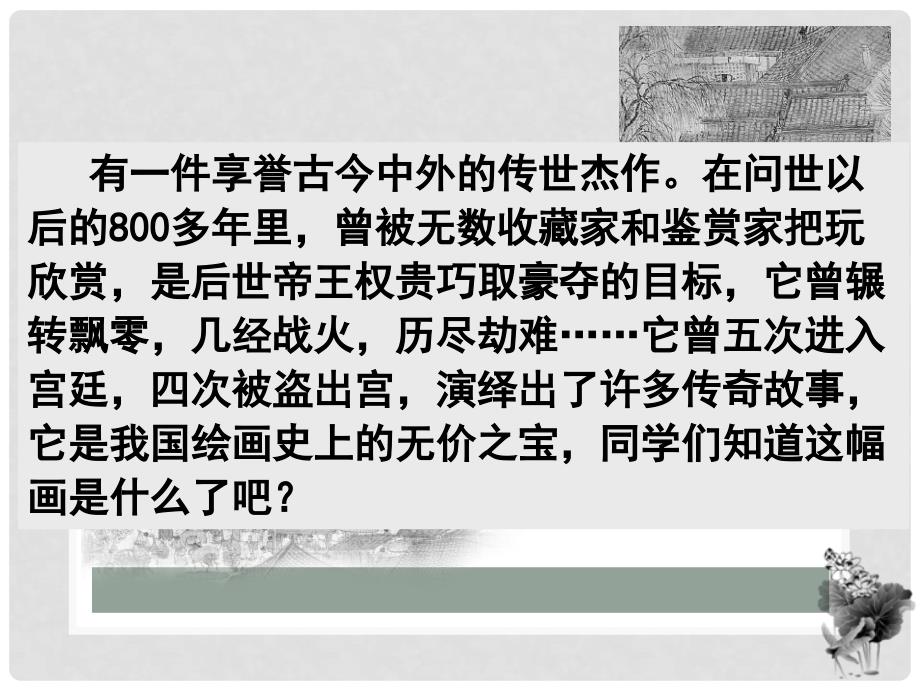 有一件享誉古今中外的传世杰作。在问世以后的800多年里，曾被无数收藏家和鉴赏家把玩欣赏，是后世帝王权贵巧取豪夺的目标，它曾辗转飘零，几经战火，历尽劫难……它曾五次进入宫廷，四次被盗出宫，演绎出了许多传奇故事，它是我国绘画史上的无价之宝，同学们知道这幅画是什么了吧？